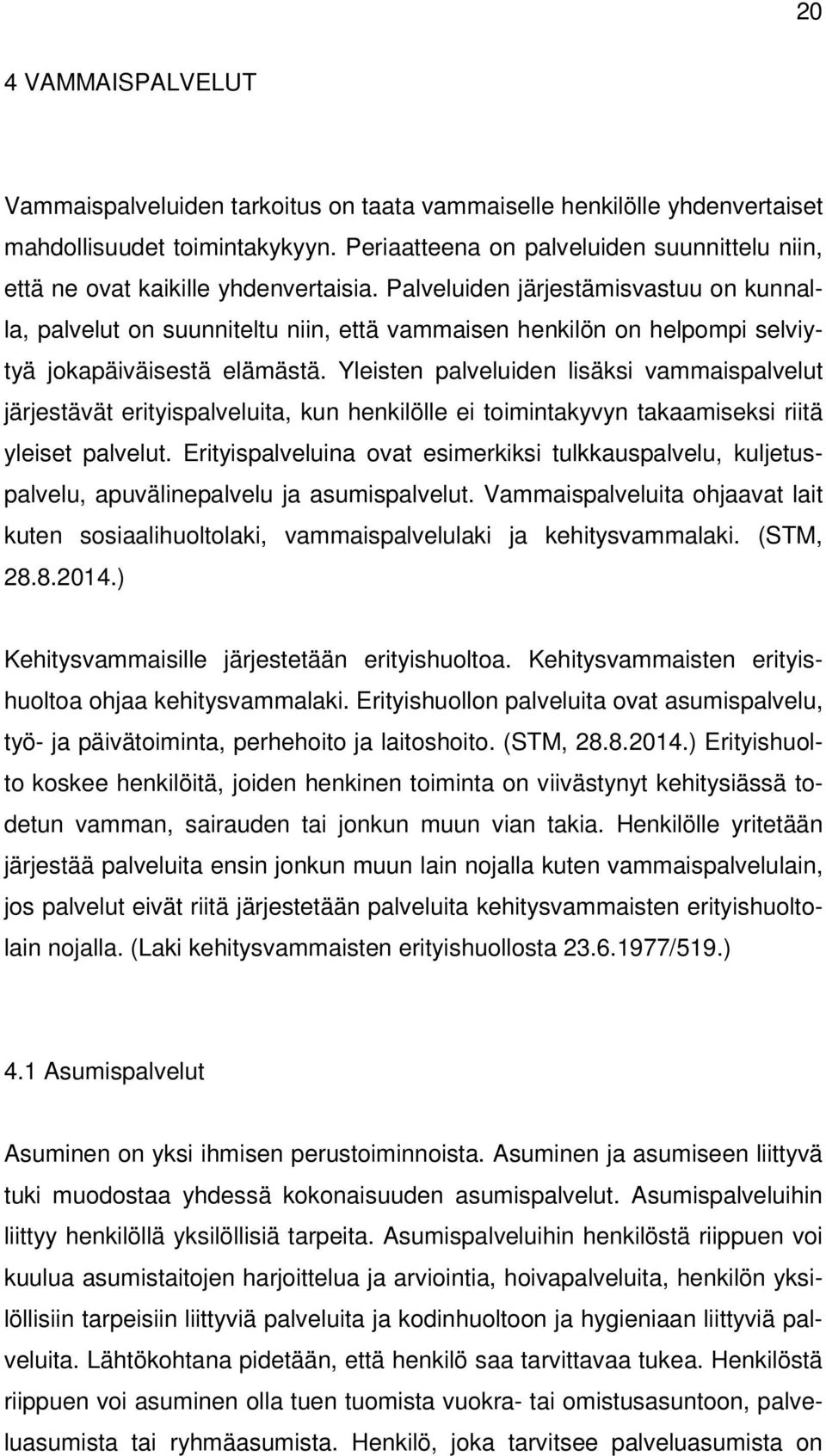 20

4 VAMMAISPALVELUT

Vammaispalveluiden tarkoitus on taata vammaiselle henkilölle yhdenvertaiset mahdollisuudet toimintakykyyn. Periaatteena on palveluiden suunnittelu niin, että ne ovat kaikille yhdenvertaisia. Palveluiden järjestämisvastuu on kunnalla, palvelut on suunniteltu niin, että vammaisen henkilön on helpompi selviytyä jokapäiväisestä elämästä. Yleisten palveluiden lisäksi vammaispalvelut järjestävät erityispalveluita, kun henkilölle ei toimintakyvyn takaamiseksi riitä yleiset palvelut. Erityispalveluina ovat esimerkiksi tulkkauspalvelu, kuljetuspalvelu, apuvälinepalvelu ja asumispalvelut. Vammaispalveluita ohjaavat lait kuten sosiaalihuoltolaki, vammaispalvelulaki ja kehitysvammalaki. (STM, 28.8.2014.)

Kehitysvammaisille järjestetään erityishuoltoa. Kehitysvammaisten erityishuoltoa ohjaa kehitysvammalaki. Erityishuollon palveluita ovat asumispalvelu, työ- ja päivätoiminta, perhehoito ja laitoshoito. (STM, 28.8.2014.) Erityishuolto koskee henkilöitä, joiden henkinen toiminta on viivästynyt kehitysiässä todetun vamman, sairauden tai jonkun muun vian takia. Henkilölle yritetään järjestää palveluita ensin jonkun muun lain nojalla kuten vammaispalvelulain, jos palvelut eivät riitä järjestetään palveluita kehitysvammaisten erityishuoltolain nojalla. (Laki kehitysvammaisten erityishuollosta 23.6.1977/519.)

4.1 Asumispalvelut

Asuminen on yksi ihmisen perustoiminnoista. Asuminen ja asumiseen liittyvä tuki muodostaa yhdessä kokonaisuuden asumispalvelut. Asumispalveluihin liittyy henkilöllä yksilöllisiä tarpeita. Asumispalveluihin henkilöstä riippuen voi kuulua asumistaitojen harjoittelua ja arviointia, hoivapalveluita, henkilön yksilöllisiin tarpeisiin liittyviä palveluita ja kodinhuoltoon ja hygieniaan liittyviä palveluita. Lähtökohtana pidetään, että henkilö saa tarvittavaa tukea. Henkilöstä riippuen voi asuminen olla tuen tuomista vuokra- tai omistusasuntoon, palveluasumista tai ryhmäasumista. Henkilö, joka tarvitsee palveluasumista on